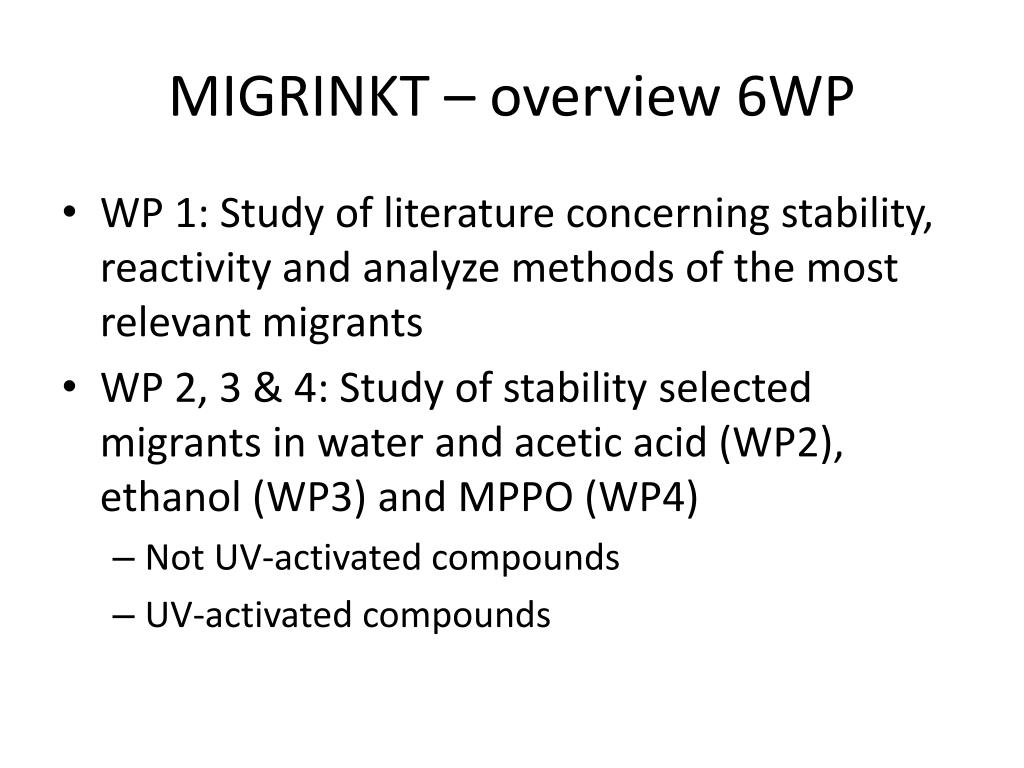 MIGRINKT – overview 6WP

• WP 1: Study of literature concerning stability, reactivity and analyze methods of the most relevant migrants

• WP 2, 3 & 4: Study of stability selected migrants in water and acetic acid (WP2), ethanol (WP3) and MPPO (WP4)
– Not UV-activated compounds
– UV-activated compounds